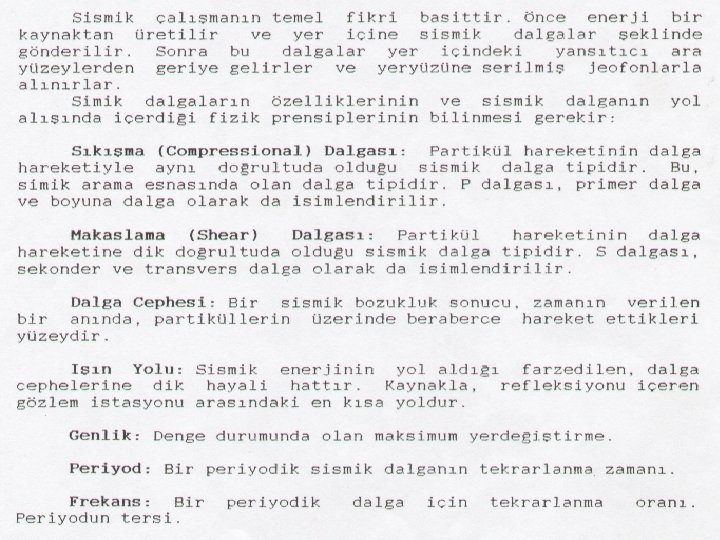 Sismik çalışmanın temel fikri basittir. Önce enerji bir kaynaktan üretilir ve yer içine sismik dalgalar şeklinde gönderilir. Sonra bu dalgalar yer içindeki yansıtıcı ara yüzeylerden geriye gelirler ve yeryüzüne serilmiş jeofonlarla alınırlar.
Simik dalgaların özelliklerinin ve sismik dalganın yol alışında içerdiği fizik prensiplerinin bilinmesi gerekir:

Sıkışma (Compressional) Dalgası: Partikül hareketinin dalga hareketiyle aynı doğrultuda olduğu sismik dalga tipidir. Bu, simik arama esnasında olan dalga tipidir. P dalgası, primer dalga ve boyuna dalga olarak da isimlendirilir.

Makaslama (Shear) Dalgası: Partikül hareketinin dalga hareketine dik doğrultuda olduğu sismik dalga tipidir. S dalgası, sekonder ve transvers dalga olarak da isimlendirilir.

Dalga Cephesi: Bir sismik bozukluk sonucu, zamanın verilen bir anında, partiküllerin üzerinde beraberce hareket ettikleri yüzeydir.

Işın Yolu: Sismik enerjinin yol aldığı farzedilen, dalga cephelerine dik hayali hattır. Kaynakla, refleksiyonu içeren gözlem istasyonu arasındaki en kısa yoldur.

Genlik: Denge durumunda olan maksimum yerdeğiştirme.

Periyod: Bir periyodik sismik dalganın tekrarlanma zamanı.

Frekans: Bir periyodik dalga için tekrarlanma oranı. Periyodun tersi.